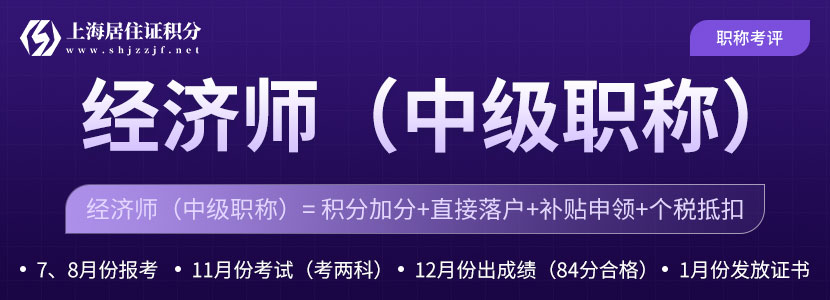 上海居住证积分
www.shjzzjf.net

职称考评

经济师（中级职称）

经济师（中级职称）= 积分加分+直接落户+补贴申领+个税抵扣

• 7、8月份报考 • 11月份考试（考两科） • 12月份出成绩（84分合格） • 1月份发放证书